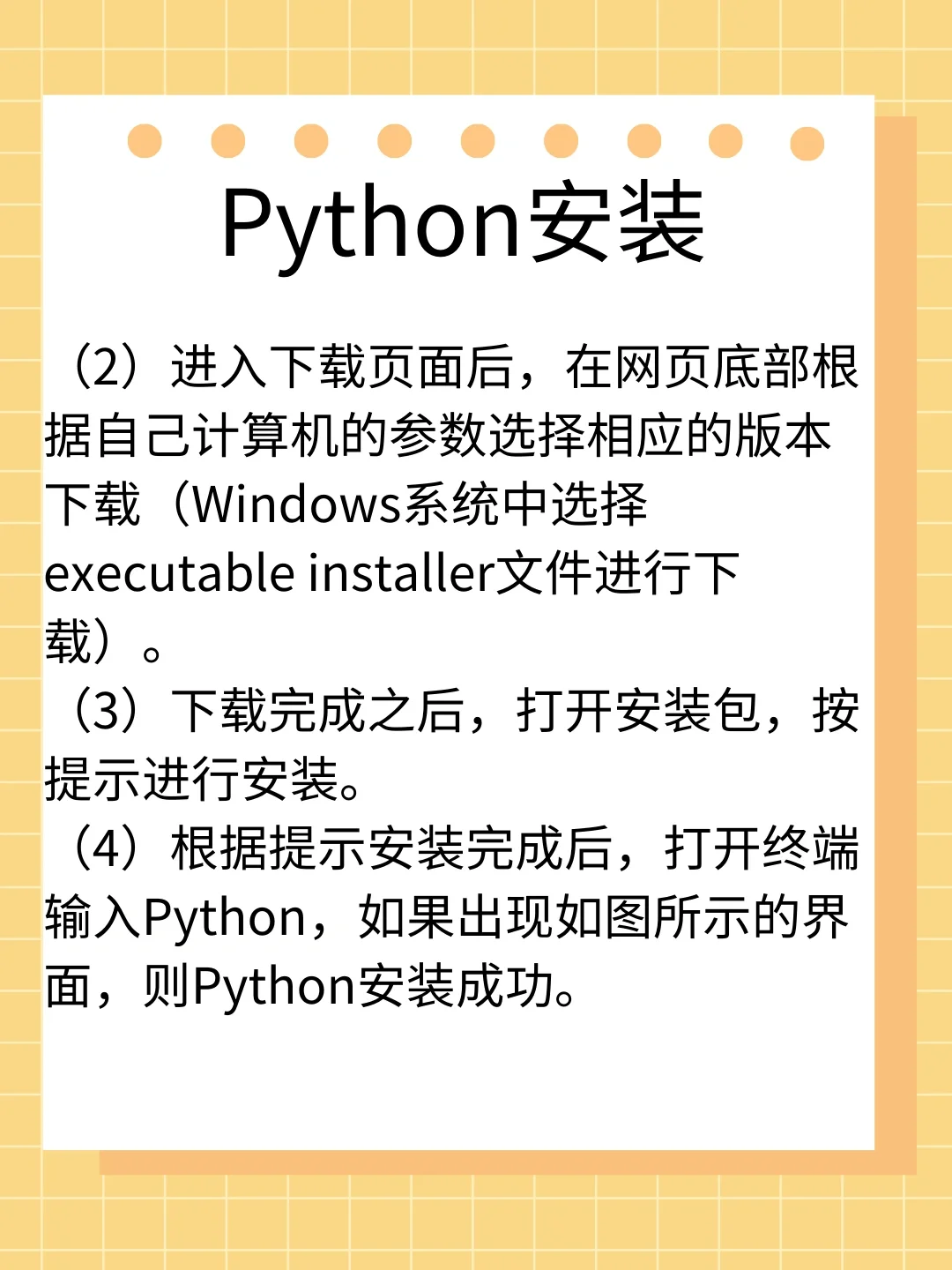 Python安装

（2）进入下载页面后，在网页底部根据自己计算机的参数选择相应的版本下载（Windows系统中选择executable installer文件进行下载）。

（3）下载完成之后，打开安装包，按提示进行安装。

（4）根据提示安装完成后，打开终端输入Python，如果出现如图所示的界面，则Python安装成功。